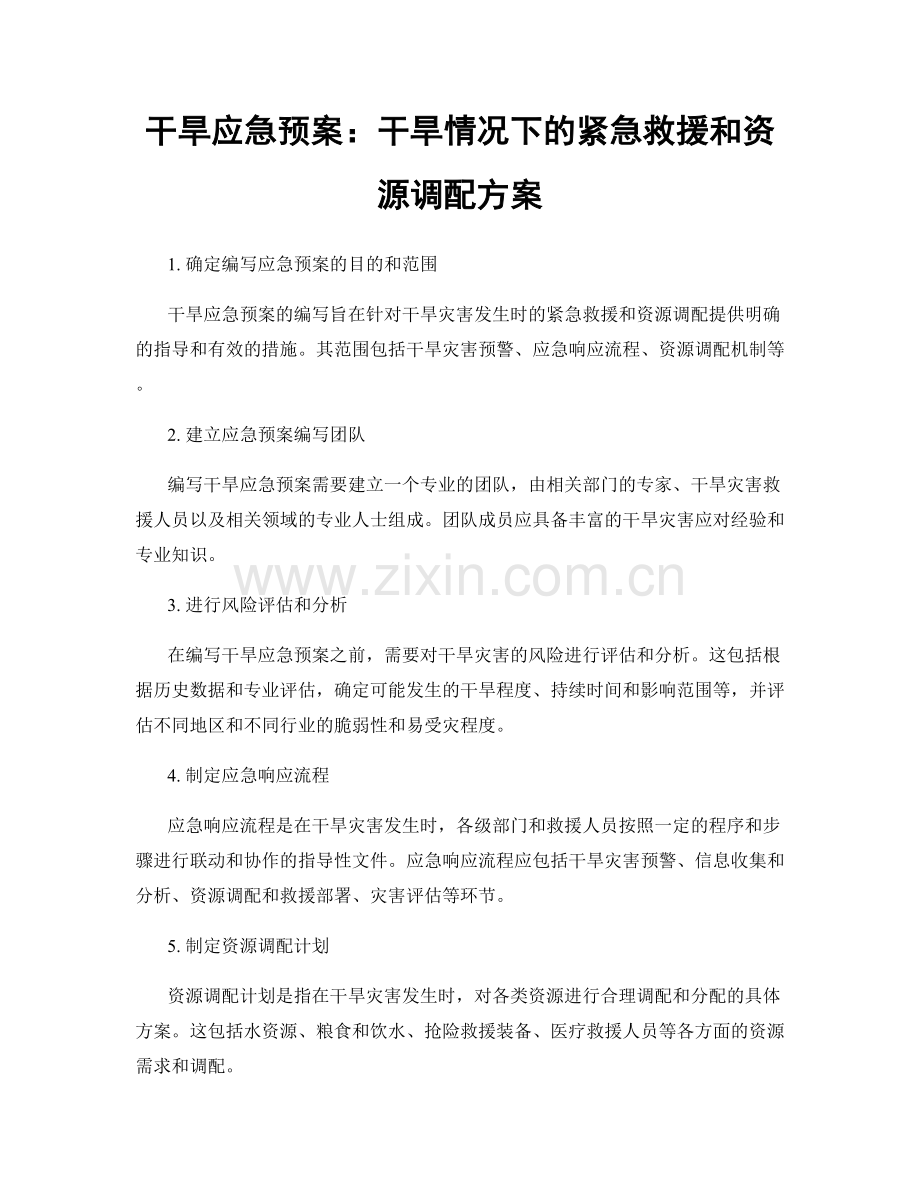 干旱应急预案：干旱情况下的紧急救援和资源调配方案

1. 确定编写应急预案的目的和范围

干旱应急预案的编写旨在针对干旱灾害发生时的紧急救援和资源调配提供明确的指导和有效的措施。其范围包括干旱灾害预警、应急响应流程、资源调配机制等。

2. 建立应急预案编写团队

编写干旱应急预案需要建立一个专业的团队，由相关部门的专家、干旱灾害救援人员以及相关领域的专业人士组成。团队成员应具备丰富的干旱灾害应对经验和专业知识。

www.zixin.com.cn

3. 进行风险评估和分析

在编写干旱应急预案之前，需要对干旱灾害的风险进行评估和分析。这包括根据历史数据和专业评估，确定可能发生的干旱程度、持续时间和影响范围等，并评估不同地区和不同行业的脆弱性和易受灾程度。

4. 制定应急响应流程

应急响应流程是在干旱灾害发生时，各级部门和救援人员按照一定的程序和步骤进行联动和协作的指导性文件。应急响应流程应包括干旱灾害预警、信息收集和分析、资源调配和救援部署、灾害评估等环节。

5. 制定资源调配计划

资源调配计划是指在干旱灾害发生时，对各类资源进行合理调配和分配的具体方案。这包括水资源、粮食和饮水、抢险救援装备、医疗救援人员等各方面的资源需求和调配。